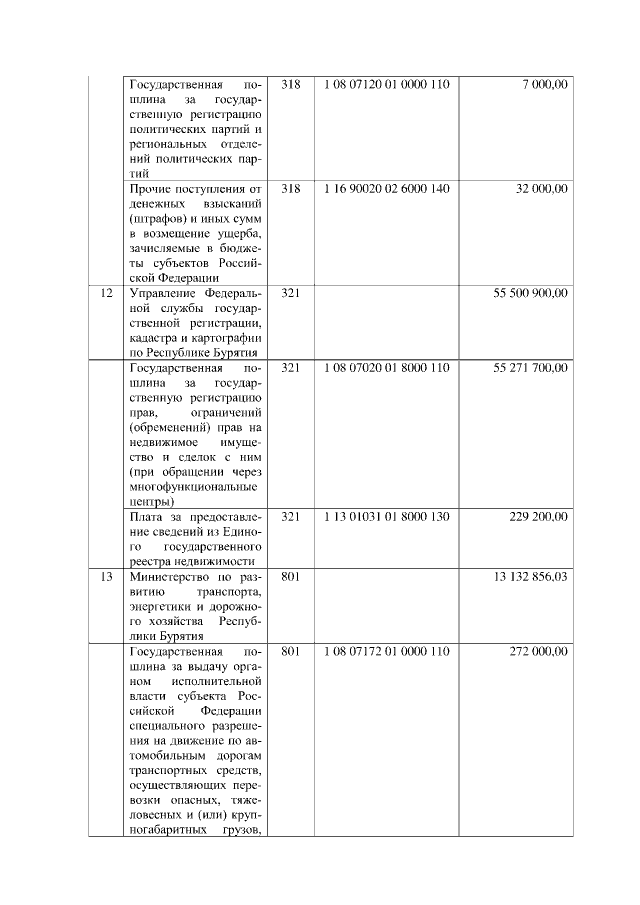 |  |  |  |  |  |
|---|---|---|---|---|
|  | Государственная пошлина за государственную регистрацию политических партий и региональных отделений политических партий | 318 | 1 08 07120 01 0000 110 | 7 000,00 |
|  | Прочие поступления от денежных взысканий (штрафов) и иных сумм в возмещение ущерба, зачисляемые в бюджеты субъектов Российской Федерации | 318 | 1 16 90020 02 6000 140 | 32 000,00 |
| 12 | Управление Федеральной службы государственной регистрации, кадастра и картографии по Республике Бурятия | 321 |  | 55 500 900,00 |
|  | Государственная пошлина за государственную регистрацию прав, ограничений (обременений) прав на недвижимое имущество и сделок с ним (при обращении через многофункциональные центры) | 321 | 1 08 07020 01 8000 110 | 55 271 700,00 |
|  | Плата за предоставление сведений из Единого государственного реестра недвижимости | 321 | 1 13 01031 01 8000 130 | 229 200,00 |
| 13 | Министерство по развитию транспорта, энергетики и дорожного хозяйства Республики Бурятия | 801 |  | 13 132 856,03 |
|  | Государственная пошлина за выдачу органом исполнительной власти субъекта Российской Федерации специального разрешения на движение по автомобильным дорогам транспортных средств, осуществляющих перевозки опасных, тяжеловесных и (или) крупногабаритных грузов, | 801 | 1 08 07172 01 0000 110 | 272 000,00 |